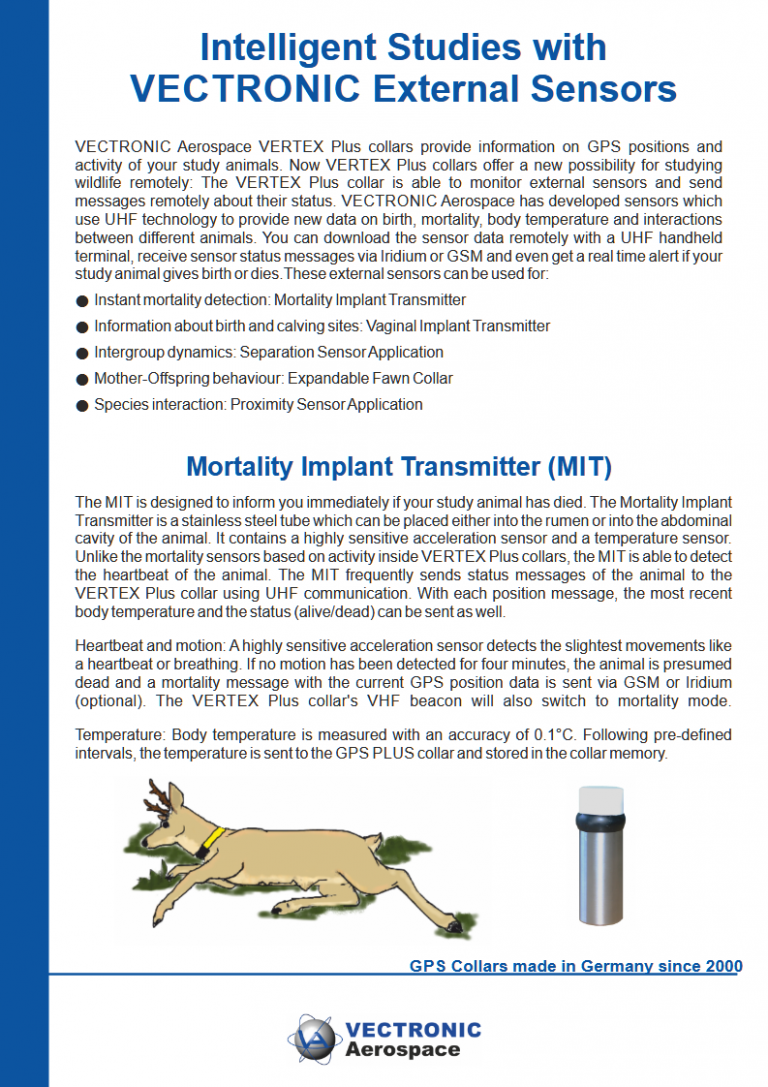 Intelligent Studies with VECTRONIC External Sensors

VECTRONIC Aerospace VERTEX Plus collars provide information on GPS positions and activity of your study animals. Now VERTEX Plus collars offer a new possibility for studying wildlife remotely: The VERTEX Plus collar is able to monitor external sensors and send messages remotely about their status. VECTRONIC Aerospace has developed sensors which use UHF technology to provide new data on birth, mortality, body temperature and interactions between different animals. You can download the sensor data remotely with a UHF handheld terminal, receive sensor status messages via Iridium or GSM and even get a real time alert if your study animal gives birth or dies.These external sensors can be used for:

● Instant mortality detection: Mortality Implant Transmitter
● Information about birth and calving sites: Vaginal Implant Transmitter
● Intergroup dynamics: Separation Sensor Application
● Mother-Offspring behaviour: Expandable Fawn Collar
● Species interaction: Proximity Sensor Application

Mortality Implant Transmitter (MIT)

The MIT is designed to inform you immediately if your study animal has died. The Mortality Implant Transmitter is a stainless steel tube which can be placed either into the rumen or into the abdominal cavity of the animal. It contains a highly sensitive acceleration sensor and a temperature sensor. Unlike the mortality sensors based on activity inside VERTEX Plus collars, the MIT is able to detect the heartbeat of the animal. The MIT frequently sends status messages of the animal to the VERTEX Plus collar using UHF communication. With each position message, the most recent body temperature and the status (alive/dead) can be sent as well.

Heartbeat and motion: A highly sensitive acceleration sensor detects the slightest movements like a heartbeat or breathing. If no motion has been detected for four minutes, the animal is presumed dead and a mortality message with the current GPS position data is sent via GSM or Iridium (optional). The VERTEX Plus collar's VHF beacon will also switch to mortality mode.

Temperature: Body temperature is measured with an accuracy of 0.1°C. Following pre-defined intervals, the temperature is sent to the GPS PLUS collar and stored in the collar memory.

GPS Collars made in Germany since 2000

VECTRONIC Aerospace